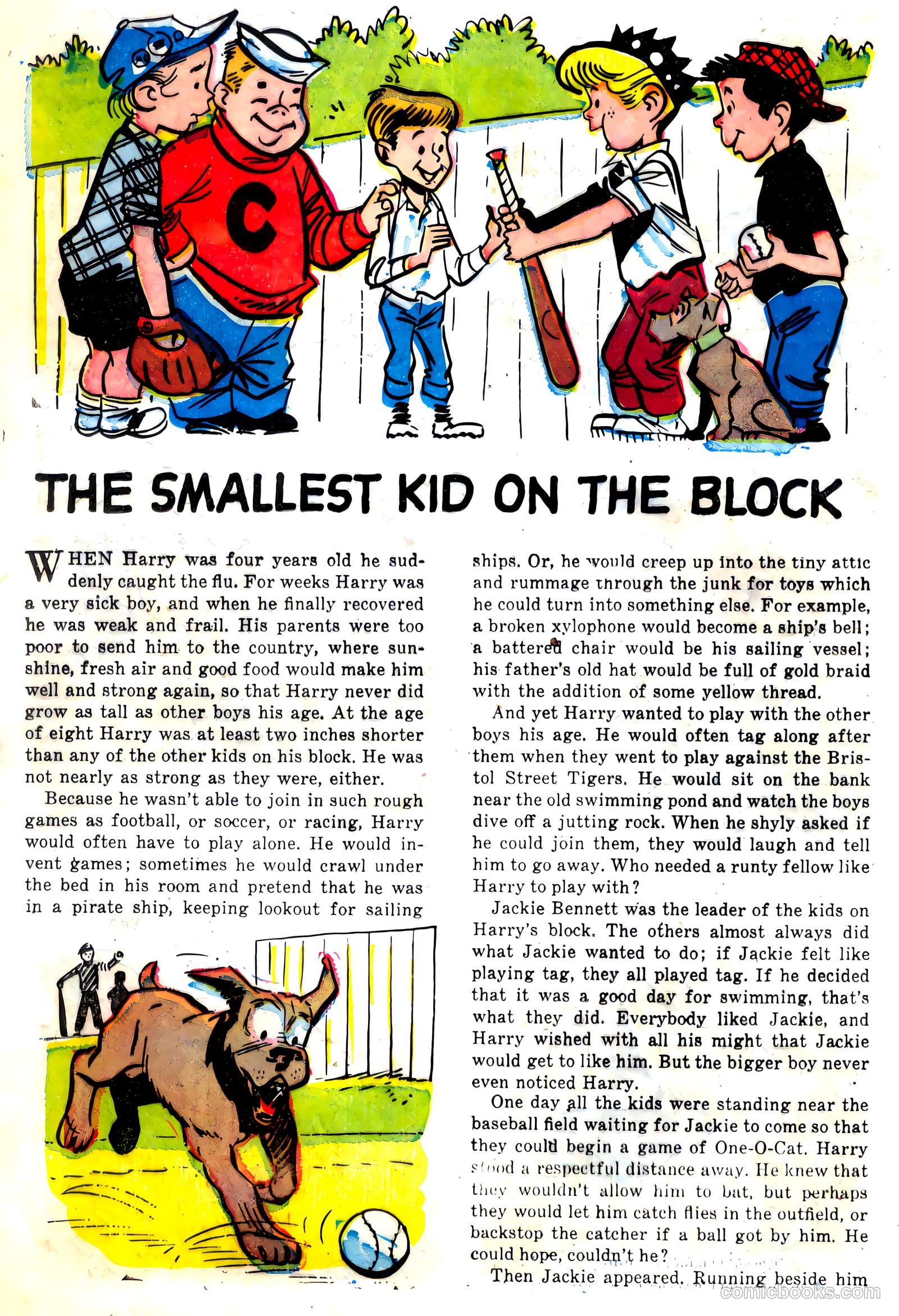 C

THE SMALLEST KID ON THE BLOCK

WHEN Harry was four years old he suddenly caught the flu. For weeks Harry was a very sick boy, and when he finally recovered he was weak and frail. His parents were too poor to send him to the country, where sunshine, fresh air and good food would make him well and strong again, so that Harry never did grow as tall as other boys his age. At the age of eight Harry was at least two inches shorter than any of the other kids on his block. He was not nearly as strong as they were, either.

Because he wasn't able to join in such rough games as football, or soccer, or racing, Harry would often have to play alone. He would invent games; sometimes he would crawl under the bed in his room and pretend that he was in a pirate ship, keeping lookout for sailing ships. Or, he would creep up into the tiny attic and rummage through the junk for toys which he could turn into something else. For example, a broken xylophone would become a ship's bell; a battered chair would be his sailing vessel; his father's old hat would be full of gold braid with the addition of some yellow thread.

And yet Harry wanted to play with the other boys his age. He would often tag along after them when they went to play against the Bristol Street Tigers. He would sit on the bank near the old swimming pond and watch the boys dive off a jutting rock. When he shyly asked if he could join them, they would laugh and tell him to go away. Who needed a runty fellow like Harry to play with?

Jackie Bennett was the leader of the kids on Harry's block. The others almost always did what Jackie wanted to do; if Jackie felt like playing tag, they all played tag. If he decided that it was a good day for swimming, that's what they did. Everybody liked Jackie, and Harry wished with all his might that Jackie would get to like him. But the bigger boy never even noticed Harry.

One day all the kids were standing near the baseball field waiting for Jackie to come so that they could begin a game of One-O-Cat. Harry stood a respectful distance away. He knew that they wouldn't allow him to bat, but perhaps they would let him catch flies in the outfield, or backstop the catcher if a ball got by him. He could hope, couldn't he?

Then Jackie appeared. Running beside him

comicbooks.com